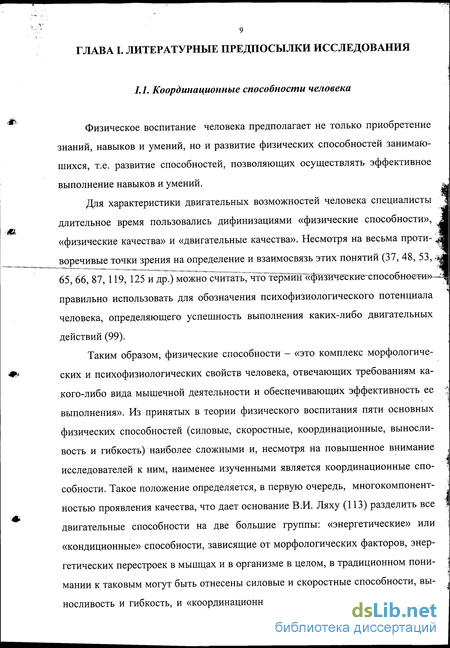 9

ГЛАВА I. ЛИТЕРАТУРНЫЕ ПРЕДПОСЫЛКИ ИССЛЕДОВАНИЯ

I.1. Координационные способности человека

Физическое воспитание человека предполагает не только приобретение знаний, навыков и умений, но и развитие физических способностей занимающихся, т.е. развитие способностей, позволяющих осуществлять эффективное выполнение навыков и умений.

Для характеристики двигательных возможностей человека специалисты длительное время пользовались дифинизациями «физические способности», «физические качества» и «двигательные качества». Несмотря на весьма противоречивые точки зрения на определение и взаимосвязь этих понятий (37, 48, 53, 65, 66, 87, 119, 125 и др.) можно считать, что термин «физические способности» правильно использовать для обозначения психофизиологического потенциала человека, определяющего успешность выполнения каких-либо двигательных действий (99).

Таким образом, физические способности – «это комплекс морфологических и психофизиологических свойств человека, отвечающих требованиям какого-либо вида мышечной деятельности и обеспечивающих эффективность ее выполнения». Из принятых в теории физического воспитания пяти основных физических способностей (силовые, скоростные, координационные, выносливость и гибкость) наиболее сложными и, несмотря на повышенное внимание исследователей к ним, наименее изученными является координационные способности. Такое положение определяется, в первую очередь, многокомпонентностью проявления качества, что дает основание В.И. Ляху (113) разделить все двигательные способности на две большие группы: «энергетические» или «кондиционные» способности, зависящие от морфологических факторов, энергетических перестроек в мышцах и в организме в целом, в традиционном понимании к таковым могут быть отнесены силовые и скоростные способности, выносливость и гибкость, и «координационн

dsLib.net
библиотека диссертаций